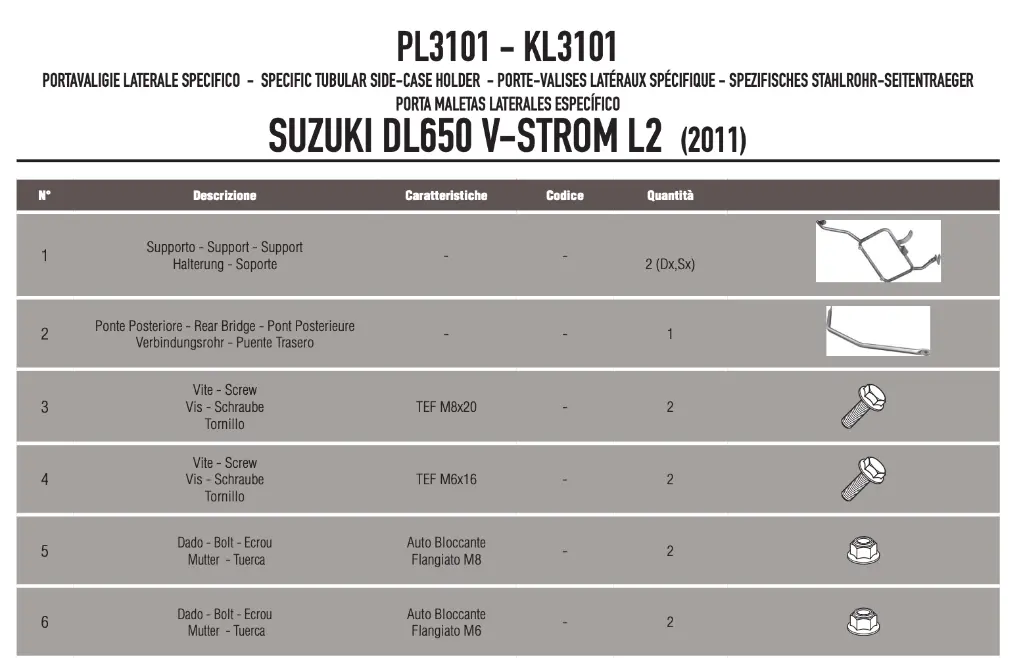 PL3101 - KL3101

PORTAVALIGIE LATERALE SPECIFICO - SPECIFIC TUBULAR SIDE-CASE HOLDER - PORTE-VALISES LATÉRAUX SPÉCIFIQUE - SPEZIFISCHES STAHLROHR-SEITENTRAEGER PORTA MALETAS LATERALES ESPECÍFICO

SUZUKI DL650 V-STROM L2 (2011)

| N° | Descrizione | Caratteristiche | Codice | Quantità | |
|---|---|---|---|---|---|
| 1 | Supporto - Support - Support Halterung - Soporte | - | - | 2 (Dx,Sx) | |
| 2 | Ponte Posteriore - Rear Bridge - Pont Posterieure Verbindungsrohr - Puente Trasero | - | - | 1 | |
| 3 | Vite - Screw Vis - Schraube Tornillo | TEF M8x20 | - | 2 | |
| 4 | Vite - Screw Vis - Schraube Tornillo | TEF M6x16 | - | 2 | |
| 5 | Dado - Bolt - Ecrou Mutter - Tuerca | Auto Bloccante Flangiato M8 | - | 2 | |
| 6 | Dado - Bolt - Ecrou Mutter - Tuerca | Auto Bloccante Flangiato M6 | - | 2 | |